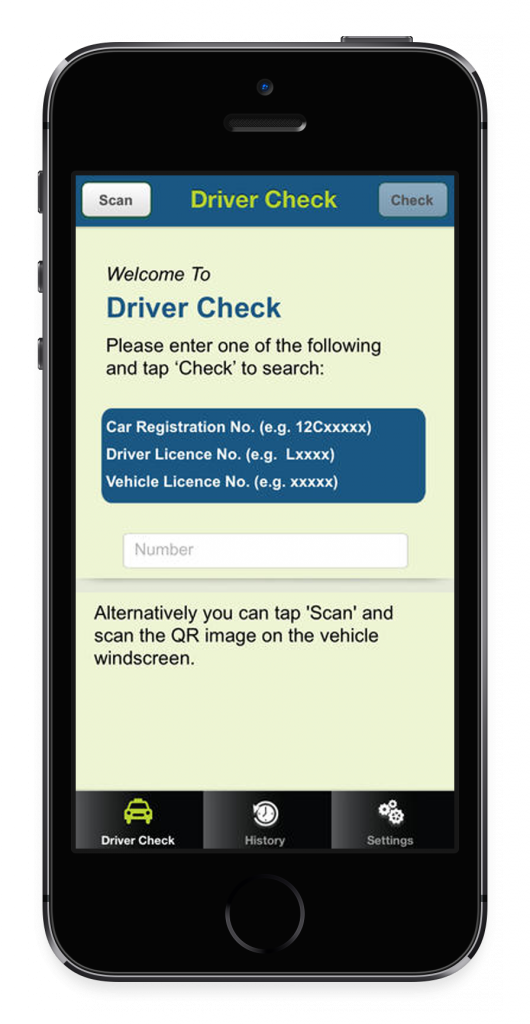 Scan

Driver Check

Check

Welcome To

Driver Check

Please enter one of the following and tap ‘Check’ to search:

Car Registration No. (e.g. 12Cxxxxx)
Driver Licence No. (e.g. Lxxxx)
Vehicle Licence No. (e.g. xxxxx)

Number

Alternatively you can tap 'Scan' and scan the QR image on the vehicle windscreen.

Driver Check

History

Settings